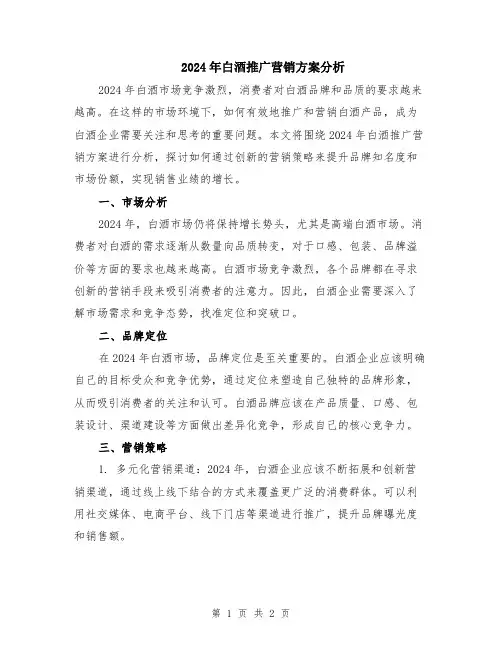 2024年白酒推广营销方案分析

2024年白酒市场竞争激烈，消费者对白酒品牌和品质的要求越来越高。在这样的市场环境下，如何有效地推广和营销白酒产品，成为白酒企业需要关注和思考的重要问题。本文将围绕2024年白酒推广营销方案进行分析，探讨如何通过创新的营销策略来提升品牌知名度和市场份额，实现销售业绩的增长。

一、市场分析

2024年，白酒市场仍将保持增长势头，尤其是高端白酒市场。消费者对白酒的需求逐渐从数量向品质转变，对于口感、包装、品牌溢价等方面的要求也越来越高。白酒市场竞争激烈，各个品牌都在寻求创新的营销手段来吸引消费者的注意力。因此，白酒企业需要深入了解市场需求和竞争态势，找准定位和突破口。

二、品牌定位

在2024年白酒市场，品牌定位是至关重要的。白酒企业应该明确自己的目标受众和竞争优势，通过定位来塑造自己独特的品牌形象，从而吸引消费者的关注和认可。白酒品牌应该在产品质量、口感、包装设计、渠道建设等方面做出差异化竞争，形成自己的核心竞争力。

三、营销策略

1. 多元化营销渠道：2024年，白酒企业应该不断拓展和创新营销渠道，通过线上线下结合的方式来覆盖更广泛的消费群体。可以利用社交媒体、电商平台、线下门店等渠道进行推广，提升品牌曝光度和销售额。

第 1 页 共 2 页